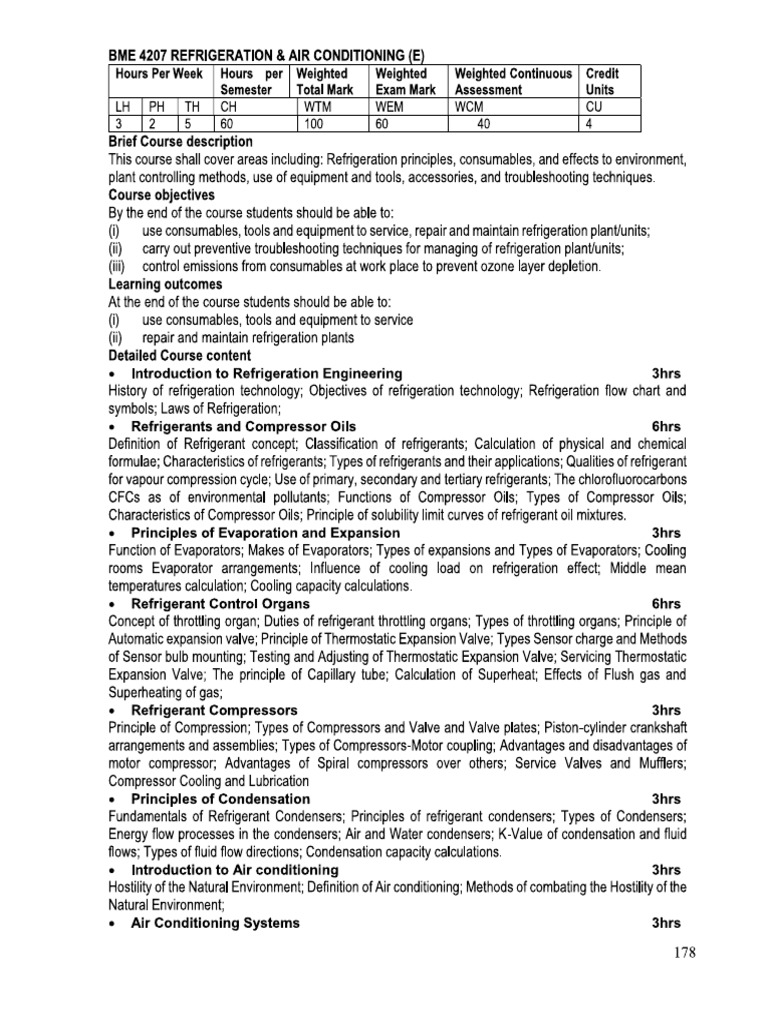 BME 4207 REFRIGERATION & AIR CONDITIONING (E)

| Hours Per Week | | | Hours per Semester | Weighted Total Mark | Weighted Exam Mark | Weighted Continuous Assessment | Credit Units |
|---|---|---|---|---|---|---|---|
| LH | PH | TH | CH | WTM | WEM | WCM | CU |
| 3 | 2 | 5 | 60 | 100 | 60 | 40 | 4 |

Brief Course description
This course shall cover areas including: Refrigeration principles, consumables, and effects to environment, plant controlling methods, use of equipment and tools, accessories, and troubleshooting techniques.
Course objectives
By the end of the course students should be able to:
(i) use consumables, tools and equipment to service, repair and maintain refrigeration plant/units;
(ii) carry out preventive troubleshooting techniques for managing of refrigeration plant/units;
(iii) control emissions from consumables at work place to prevent ozone layer depletion.
Learning outcomes
At the end of the course students should be able to:
(i) use consumables, tools and equipment to service
(ii) repair and maintain refrigeration plants
Detailed Course content
• Introduction to Refrigeration Engineering 3hrs
History of refrigeration technology; Objectives of refrigeration technology; Refrigeration flow chart and symbols; Laws of Refrigeration;
• Refrigerants and Compressor Oils 6hrs
Definition of Refrigerant concept; Classification of refrigerants; Calculation of physical and chemical formulae; Characteristics of refrigerants; Types of refrigerants and their applications; Qualities of refrigerant for vapour compression cycle; Use of primary, secondary and tertiary refrigerants; The chlorofluorocarbons CFCs as of environmental pollutants; Functions of Compressor Oils; Types of Compressor Oils; Characteristics of Compressor Oils; Principle of solubility limit curves of refrigerant oil mixtures.
• Principles of Evaporation and Expansion 3hrs
Function of Evaporators; Makes of Evaporators; Types of expansions and Types of Evaporators; Cooling rooms Evaporator arrangements; Influence of cooling load on refrigeration effect; Middle mean temperatures calculation; Cooling capacity calculations.
• Refrigerant Control Organs 6hrs
Concept of throttling organ; Duties of refrigerant throttling organs; Types of throttling organs; Principle of Automatic expansion valve; Principle of Thermostatic Expansion Valve; Types Sensor charge and Methods of Sensor bulb mounting; Testing and Adjusting of Thermostatic Expansion Valve; Servicing Thermostatic Expansion Valve; The principle of Capillary tube; Calculation of Superheat; Effects of Flush gas and Superheating of gas;
• Refrigerant Compressors 3hrs
Principle of Compression; Types of Compressors and Valve and Valve plates; Piston-cylinder crankshaft arrangements and assemblies; Types of Compressors-Motor coupling; Advantages and disadvantages of motor compressor; Advantages of Spiral compressors over others; Service Valves and Mufflers; Compressor Cooling and Lubrication
• Principles of Condensation 3hrs
Fundamentals of Refrigerant Condensers; Principles of refrigerant condensers; Types of Condensers; Energy flow processes in the condensers; Air and Water condensers; K-Value of condensation and fluid flows; Types of fluid flow directions; Condensation capacity calculations.
• Introduction to Air conditioning 3hrs
Hostility of the Natural Environment; Definition of Air conditioning; Methods of combating the Hostility of the Natural Environment;
• Air Conditioning Systems 3hrs

178